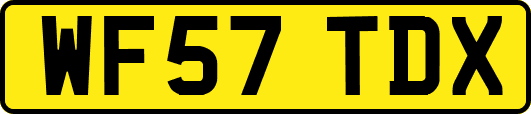 WF57 TDX